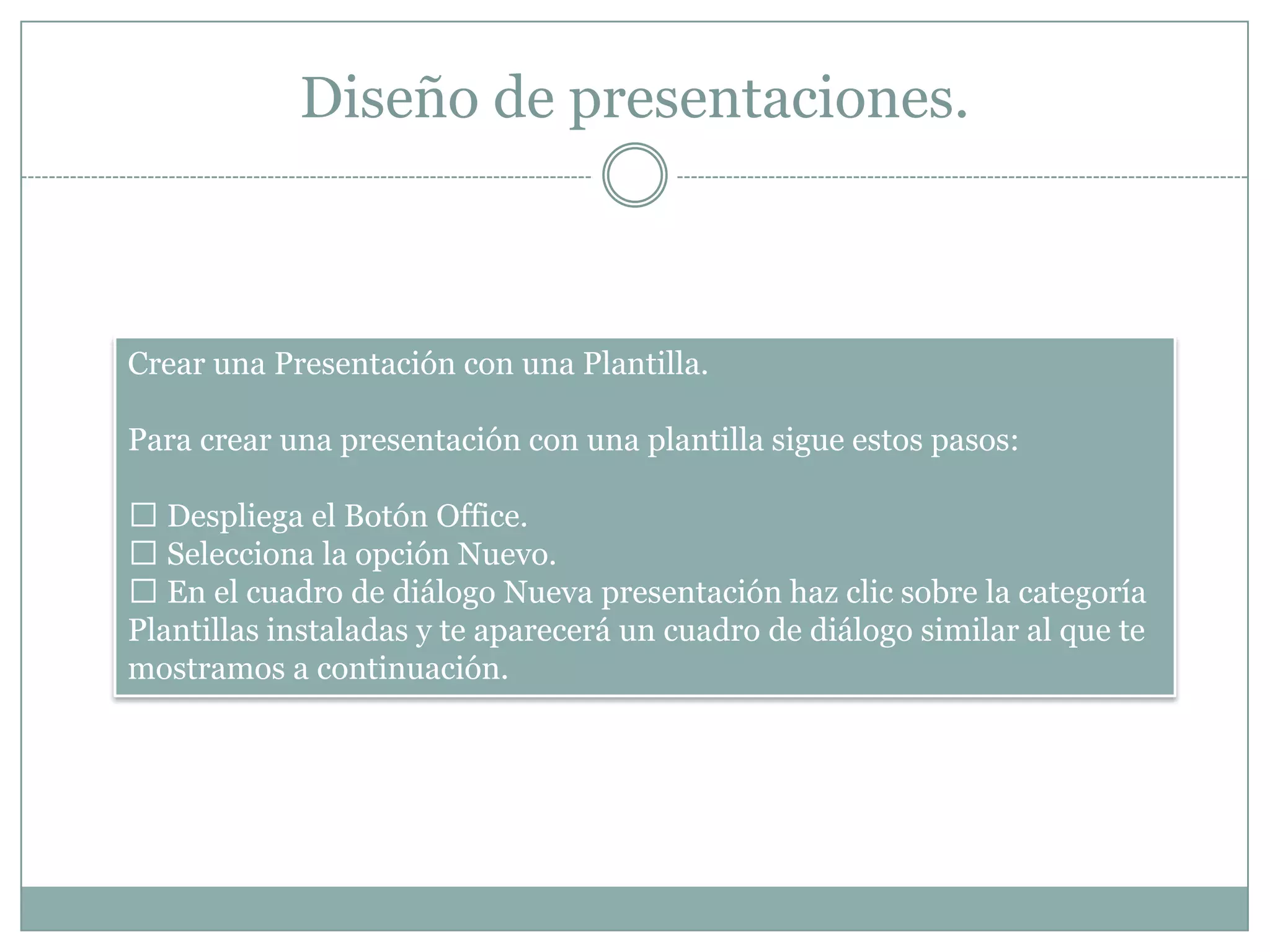 Diseño de presentaciones.

Crear una Presentación con una Plantilla.

Para crear una presentación con una plantilla sigue estos pasos:

☐ Despliega el Botón Office.
☐ Selecciona la opción Nuevo.
☐ En el cuadro de diálogo Nueva presentación haz clic sobre la categoría Plantillas instaladas y te aparecerá un cuadro de diálogo similar al que te mostramos a continuación.